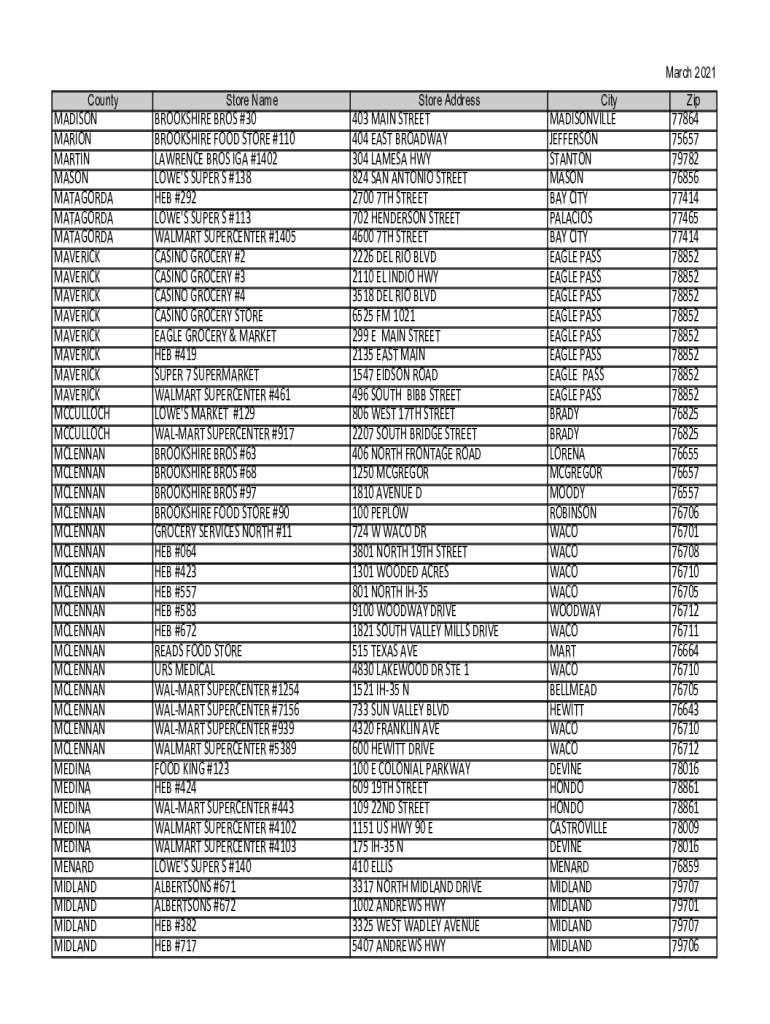 March 2021

| County | Store Name | Store Address | City | Zip |
|---|---|---|---|---|
| MADISON | BROOKSHIRE BROS #30 | 403 MAIN STREET | MADISONVILLE | 77864 |
| MARION | BROOKSHIRE FOOD STORE #110 | 404 EAST BROADWAY | JEFFERSON | 75657 |
| MARTIN | LAWRENCE BROS IGA #1402 | 304 LAMESA HWY | STANTON | 79782 |
| MASON | LOWE'S SUPER S #138 | 824 SAN ANTONIO STREET | MASON | 76856 |
| MATAGORDA | HEB #292 | 2700 7TH STREET | BAY CITY | 77414 |
| MATAGORDA | LOWE'S SUPER S #113 | 702 HENDERSON STREET | PALACIOS | 77465 |
| MATAGORDA | WALMART SUPERCENTER #1405 | 4600 7TH STREET | BAY CITY | 77414 |
| MAVERICK | CASINO GROCERY #2 | 2226 DEL RIO BLVD | EAGLE PASS | 78852 |
| MAVERICK | CASINO GROCERY #3 | 2110 EL INDIO HWY | EAGLE PASS | 78852 |
| MAVERICK | CASINO GROCERY #4 | 3518 DEL RIO BLVD | EAGLE PASS | 78852 |
| MAVERICK | CASINO GROCERY STORE | 6525 FM 1021 | EAGLE PASS | 78852 |
| MAVERICK | EAGLE GROCERY & MARKET | 299 E MAIN STREET | EAGLE PASS | 78852 |
| MAVERICK | HEB #419 | 2135 EAST MAIN | EAGLE PASS | 78852 |
| MAVERICK | SUPER 7 SUPERMARKET | 1547 EIDSON ROAD | EAGLE PASS | 78852 |
| MAVERICK | WALMART SUPERCENTER #461 | 496 SOUTH BIBB STREET | EAGLE PASS | 78852 |
| MCCULLOCH | LOWE'S MARKET #129 | 806 WEST 17TH STREET | BRADY | 76825 |
| MCCULLOCH | WAL-MART SUPERCENTER #917 | 2207 SOUTH BRIDGE STREET | BRADY | 76825 |
| MCLENNAN | BROOKSHIRE BROS #63 | 406 NORTH FRONTAGE ROAD | LORENA | 76655 |
| MCLENNAN | BROOKSHIRE BROS #68 | 1250 MCGREGOR | MCGREGOR | 76657 |
| MCLENNAN | BROOKSHIRE BROS #97 | 1810 AVENUE D | MOODY | 76557 |
| MCLENNAN | BROOKSHIRE FOOD STORE #90 | 100 PEPLOW | ROBINSON | 76706 |
| MCLENNAN | GROCERY SERVICES NORTH #11 | 724 W WACO DR | WACO | 76701 |
| MCLENNAN | HEB #064 | 3801 NORTH 19TH STREET | WACO | 76708 |
| MCLENNAN | HEB #423 | 1301 WOODED ACRES | WACO | 76710 |
| MCLENNAN | HEB #557 | 801 NORTH IH-35 | WACO | 76705 |
| MCLENNAN | HEB #583 | 9100 WOODWAY DRIVE | WOODWAY | 76712 |
| MCLENNAN | HEB #672 | 1821 SOUTH VALLEY MILLS DRIVE | WACO | 76711 |
| MCLENNAN | READS FOOD STORE | 515 TEXAS AVE | MART | 76664 |
| MCLENNAN | URS MEDICAL | 4830 LAKEWOOD DR STE 1 | WACO | 76710 |
| MCLENNAN | WAL-MART SUPERCENTER #1254 | 1521 IH-35 N | BELLMEAD | 76705 |
| MCLENNAN | WAL-MART SUPERCENTER #7156 | 733 SUN VALLEY BLVD | HEWITT | 76643 |
| MCLENNAN | WAL-MART SUPERCENTER #939 | 4320 FRANKLIN AVE | WACO | 76710 |
| MCLENNAN | WALMART SUPERCENTER #5389 | 600 HEWITT DRIVE | WACO | 76712 |
| MEDINA | FOOD KING #123 | 100 E COLONIAL PARKWAY | DEVINE | 78016 |
| MEDINA | HEB #424 | 609 19TH STREET | HONDO | 78861 |
| MEDINA | WAL-MART SUPERCENTER #443 | 109 22ND STREET | HONDO | 78861 |
| MEDINA | WALMART SUPERCENTER #4102 | 1151 US HWY 90 E | CASTROVILLE | 78009 |
| MEDINA | WALMART SUPERCENTER #4103 | 175 IH-35 N | DEVINE | 78016 |
| MENARD | LOWE'S SUPER S #140 | 410 ELLIS | MENARD | 76859 |
| MIDLAND | ALBERTSONS #671 | 3317 NORTH MIDLAND DRIVE | MIDLAND | 79707 |
| MIDLAND | ALBERTSONS #672 | 1002 ANDREWS HWY | MIDLAND | 79701 |
| MIDLAND | HEB #382 | 3325 WEST WADLEY AVENUE | MIDLAND | 79707 |
| MIDLAND | HEB #717 | 5407 ANDREWS HWY | MIDLAND | 79706 |